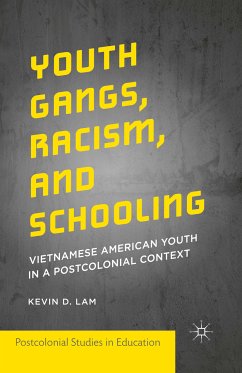 YOUTH GANGS, RACISM, AND SCHOOLING

VIETNAMESE AMERICAN YOUTH IN A POSTCOLONIAL CONTEXT

KEVIN D. LAM

Postcolonial Studies in Education